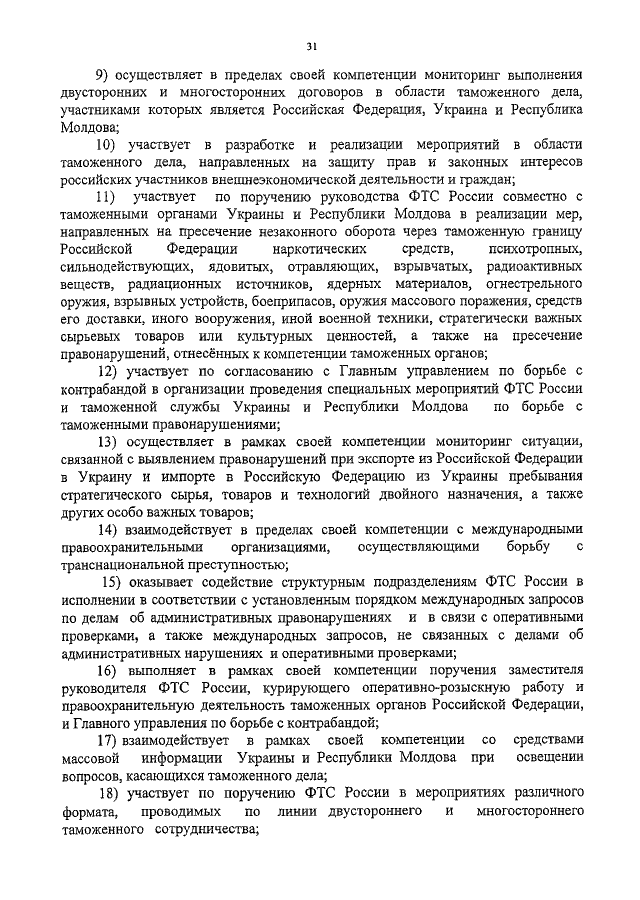 31

9) осуществляет в пределах своей компетенции мониторинг выполнения двусторонних и многосторонних договоров в области таможенного дела, участниками которых является Российская Федерация, Украина и Республика Молдова;

10) участвует в разработке и реализации мероприятий в области таможенного дела, направленных на защиту прав и законных интересов российских участников внешнеэкономической деятельности и граждан;

11) участвует по поручению руководства ФТС России совместно с таможенными органами Украины и Республики Молдова в реализации мер, направленных на пресечение незаконного оборота через таможенную границу Российской Федерации наркотических средств, психотропных, сильнодействующих, ядовитых, отравляющих, взрывчатых, радиоактивных веществ, радиационных источников, ядерных материалов, огнестрельного оружия, взрывных устройств, боеприпасов, оружия массового поражения, средств его доставки, иного вооружения, иной военной техники, стратегически важных сырьевых товаров или культурных ценностей, а также на пресечение правонарушений, отнесённых к компетенции таможенных органов;

12) участвует по согласованию с Главным управлением по борьбе с контрабандой в организации проведения специальных мероприятий ФТС России и таможенной службы Украины и Республики Молдова по борьбе с таможенными правонарушениями;

13) осуществляет в рамках своей компетенции мониторинг ситуации, связанной с выявлением правонарушений при экспорте из Российской Федерации в Украину и импорте в Российскую Федерацию из Украины пребывания стратегического сырья, товаров и технологий двойного назначения, а также других особо важных товаров;

14) взаимодействует в пределах своей компетенции с международными правоохранительными организациями, осуществляющими борьбу с транснациональной преступностью;

15) оказывает содействие структурным подразделениям ФТС России в исполнении в соответствии с установленным порядком международных запросов по делам об административных правонарушениях и в связи с оперативными проверками, а также международных запросов, не связанных с делами об административных нарушениях и оперативными проверками;

16) выполняет в рамках своей компетенции поручения заместителя руководителя ФТС России, курирующего оперативно-розыскную работу и правоохранительную деятельность таможенных органов Российской Федерации, и Главного управления по борьбе с контрабандой;

17) взаимодействует в рамках своей компетенции со средствами массовой информации Украины и Республики Молдова при освещении вопросов, касающихся таможенного дела;

18) участвует по поручению ФТС России в мероприятиях различного формата, проводимых по линии двустороннего и многостороннего таможенного сотрудничества;